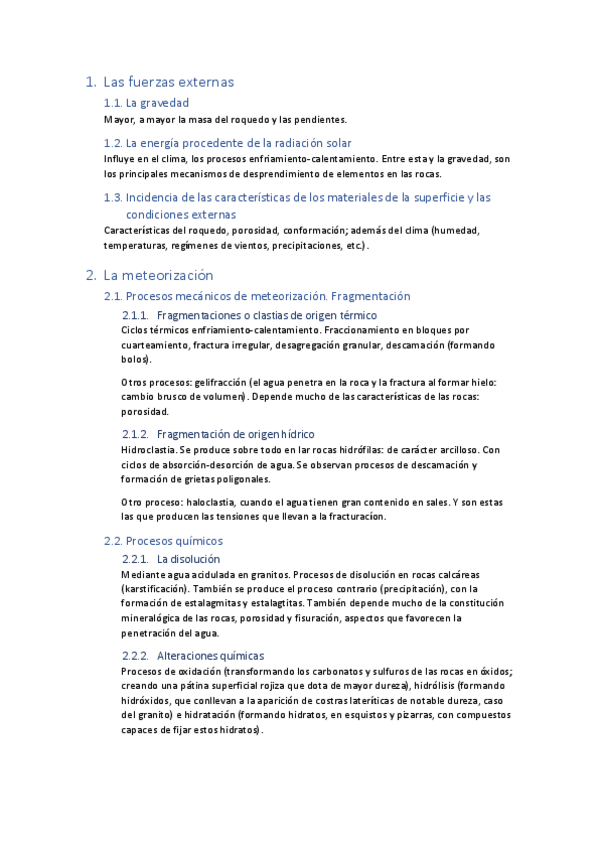 1. Las fuerzas externas

1.1. La gravedad

Mayor, a mayor la masa del roquedo y las pendientes.

1.2. La energía procedente de la radiación solar

Influye en el clima, los procesos enfriamiento-calentamiento. Entre esta y la gravedad, son los principales mecanismos de desprendimiento de elementos en las rocas.

1.3. Incidencia de las características de los materiales de la superficie y las condiciones externas

Características del roquedo, porosidad, conformación; además del clima (humedad, temperaturas, regímenes de vientos, precipitaciones, etc.).

2. La meteorización

2.1. Procesos mecánicos de meteorización. Fragmentación

2.1.1. Fragmentaciones o clastias de origen térmico

Ciclos térmicos enfriamiento-calentamiento. Fraccionamiento en bloques por cuarteamiento, fractura irregular, desagregación granular, descamación (formando bolos).

Otros procesos: gelifracción (el agua penetra en la roca y la fractura al formar hielo: cambio brusco de volumen). Depende mucho de las características de las rocas: porosidad.

2.1.2. Fragmentación de origen hídrico

Hidroclastia. Se produce sobre todo en lar rocas hidrófilas: de carácter arcilloso. Con ciclos de absorción-desorción de agua. Se observan procesos de descamación y formación de grietas poligonales.

Otro proceso: haloclastia, cuando el agua tienen gran contenido en sales. Y son estas las que producen las tensiones que llevan a la fracturacíon.

2.2. Procesos químicos

2.2.1. La disolución

Mediante agua acidulada en granitos. Procesos de disolución en rocas calcáreas (karstificación). También se produce el proceso contrario (precipitación), con la formación de estalagmitas y estalagtitas. También depende mucho de la constitución mineralógica de las rocas, porosidad y fisuración, aspectos que favorecen la penetración del agua.

2.2.2. Alteraciones químicas

Procesos de oxidación (transformando los carbonatos y sulfuros de las rocas en óxidos; creando una pátina superficial rojiza que dota de mayor dureza), hidrólisis (formando hidróxidos, que conllevan a la aparición de costras lateríticas de notable dureza, caso del granito) e hidratación (formando hidratos, en esquistos y pizarras, con compuestos capaces de fijar estos hidratos).